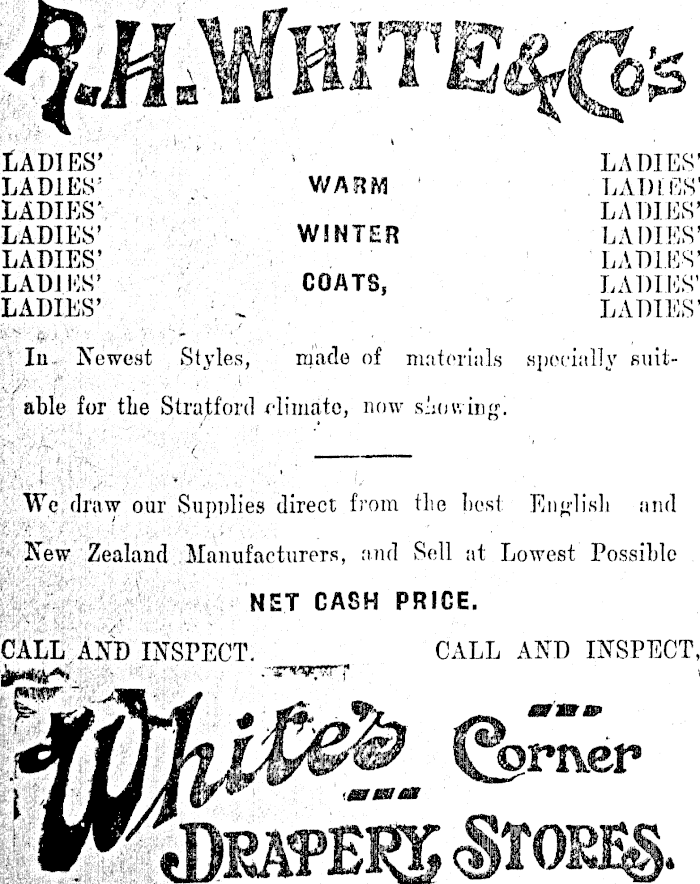 R. H. WHITE & Co's

LADIES'
LADIES'
LADIES'
LADIES'
LADIES'
LADIES'
LADIES'

WARM

WINTER

COATS,

LADIES'
LADIES'
LADIES'
LADIES'
LADIES'
LADIES'
LADIES'

In Newest Styles, made of materials specially suitable for the Stratford climate, now showing.

We draw our Supplies direct from the best English and New Zealand Manufacturers, and Sell at Lowest Possible

NET CASH PRICE.

CALL AND INSPECT. CALL AND INSPECT,

White's Corner

DRAPERY STORES.